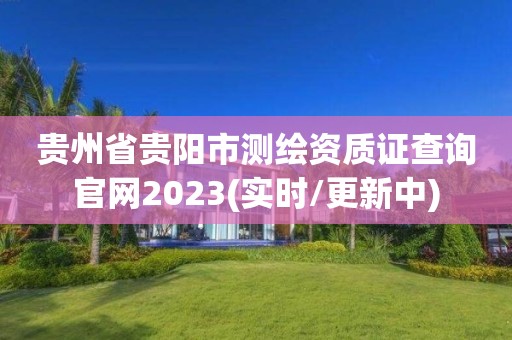 贵州省贵阳市测绘资质证查询官网2023(实时/更新中)